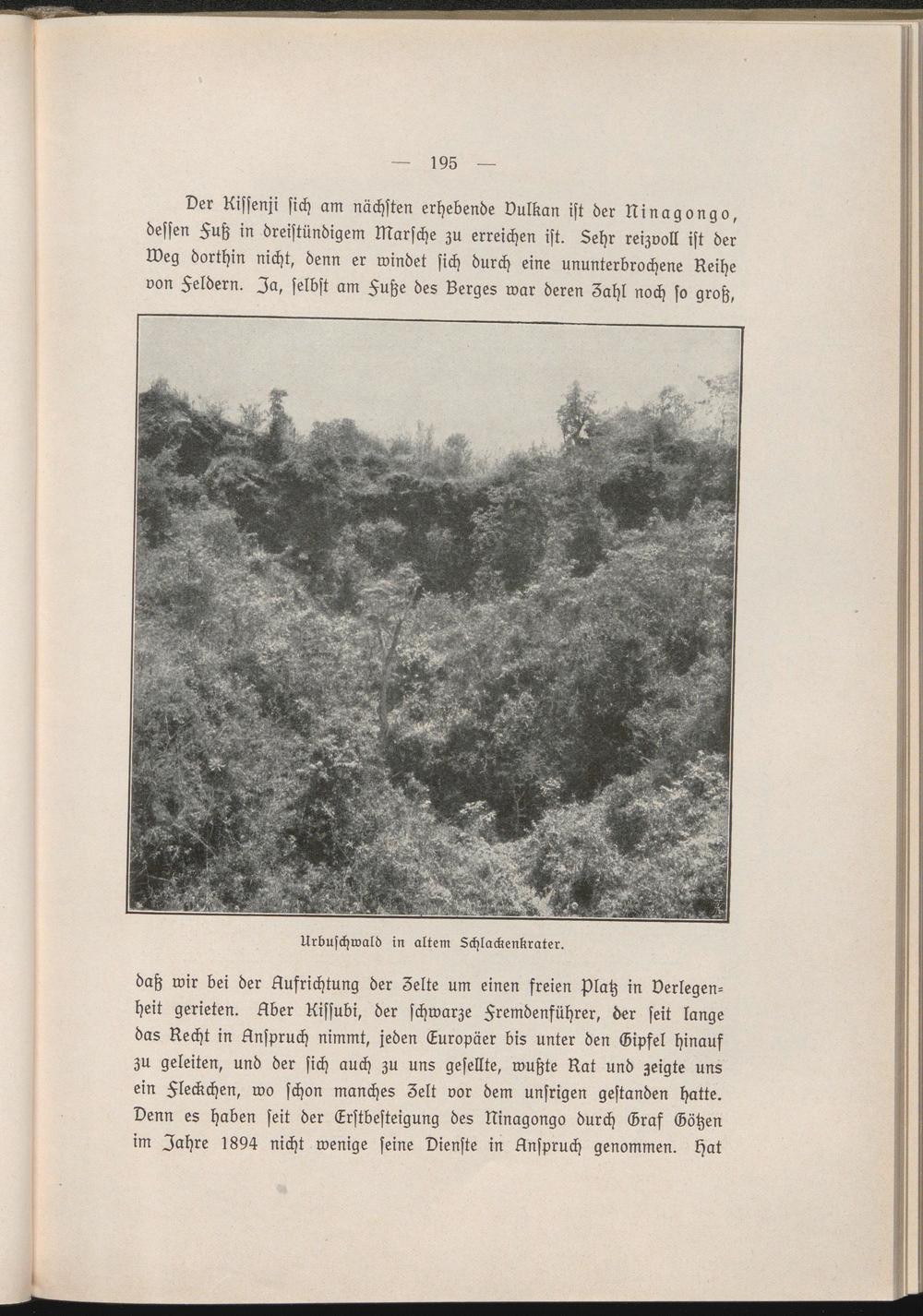 — 195 —

Der Kiſſenji ſich am nächſten erhebende Vulkan iſt der Ninagongo, deſſen Fuß in dreiſtündigem Marſche zu erreichen iſt. Sehr reizvoll iſt der Weg dorthin nicht, denn er windet ſich durch eine ununterbrochene Reihe von Feldern. Ja, ſelbſt am Fuße des Berges war deren Zahl noch ſo groß,

Urbuſchwald in altem Schlackenkrater.

daß wir bei der Aufrichtung der Zelte um einen freien Platz in Verlegenheit gerieten. Aber Kiſſubi, der ſchwarze Fremdenführer, der ſeit lange das Recht in Anſpruch nimmt, jeden Europäer bis unter den Gipfel hinauf zu geleiten, und der ſich auch zu uns geſellte, wußte Rat und zeigte uns ein Fleckchen, wo ſchon manches Zelt vor dem unſrigen geſtanden hatte. Denn es haben ſeit der Erſtbeſteigung des Ninagongo durch Graf Götzen im Jahre 1894 nicht wenige ſeine Dienſte in Anſpruch genommen. Hat